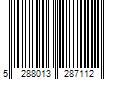 5 288013 287112